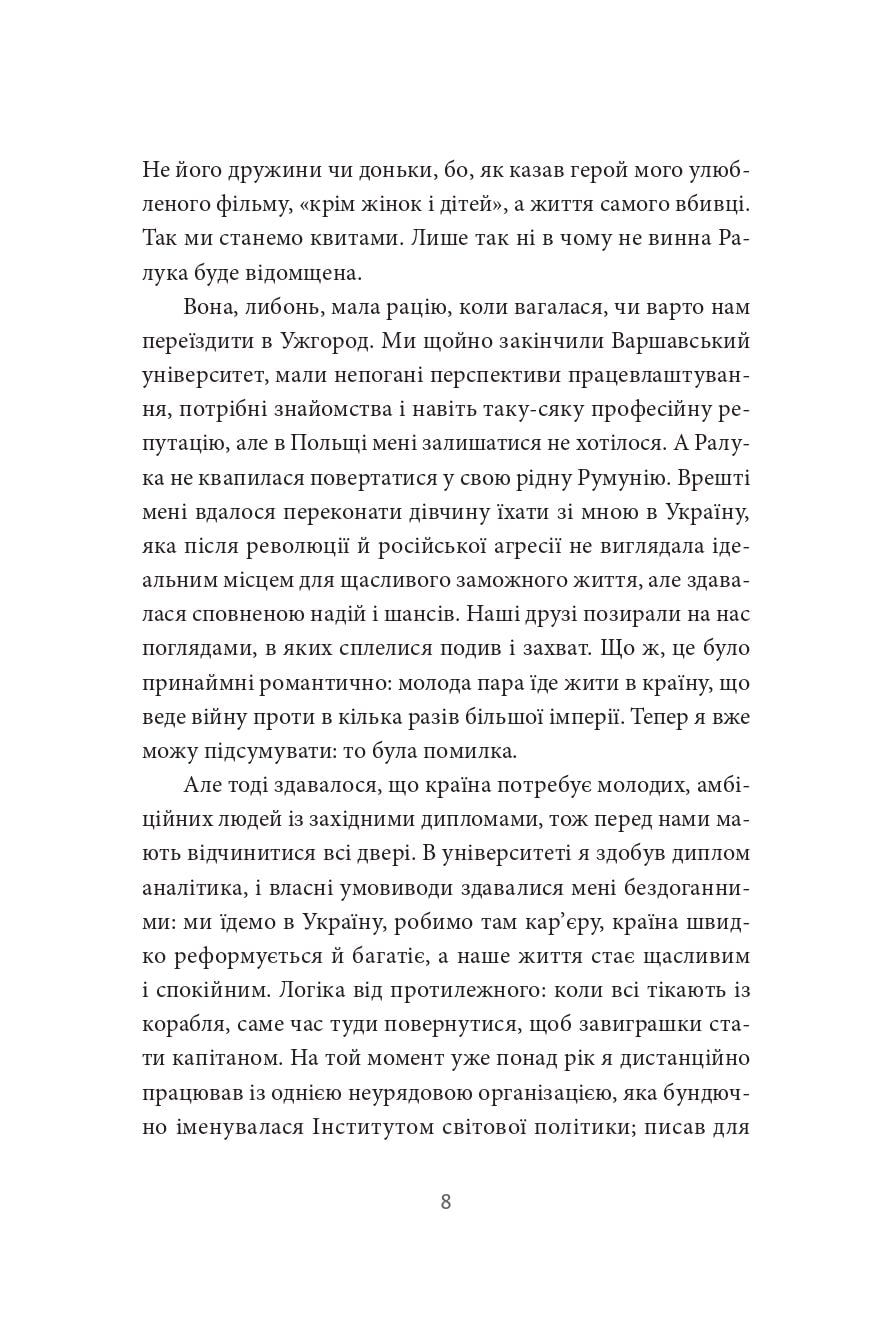 Не його дружини чи доньки, бо, як казав герой мого улюбленого фільму, «крім жінок і дітей», а життя самого вбивці. Так ми станемо квитами. Лише так ні в чому не винна Ралука буде відомщена.

Вона, либонь, мала рацію, коли вагалася, чи варто нам переїздити в Ужгород. Ми щойно закінчили Варшавський університет, мали непогані перспективи працевлаштування, потрібні знайомства і навіть таку-сяку професійну репутацію, але в Польщі мені залишатися не хотілося. А Ралука не квапилася повертатися у свою рідну Румунію. Врешті мені вдалося переконати дівчину їхати зі мною в Україну, яка після революції й російської агресії не виглядала ідеальним місцем для щасливого заможного життя, але здавалася сповненою надій і шансів. Наші друзі позирали на нас поглядами, в яких сплелися подив і захват. Що ж, це було принаймні романтично: молода пара їде жити в країну, що веде війну проти в кілька разів більшої імперії. Тепер я вже можу підсумувати: то була помилка.

Але тоді здавалося, що країна потребує молодих, амбіційних людей із західними дипломами, тож перед нами мають відчинитися всі двері. В університеті я здобув диплом аналітика, і власні умовиводи здавалися мені бездоганними: ми їдемо в Україну, робимо там кар’єру, країна швидко реформується й багатіє, а наше життя стає щасливим і спокійним. Логіка від протилежного: коли всі тікають із корабля, саме час туди повернутися, щоб завиграшки стати капітаном. На той момент уже понад рік я дистанційно працював із однією неурядовою організацією, яка бундючно іменувалася Інститутом світової політики; писав для

8